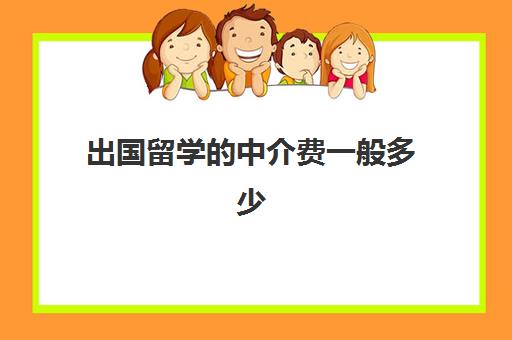 出国留学的中介费一般多少